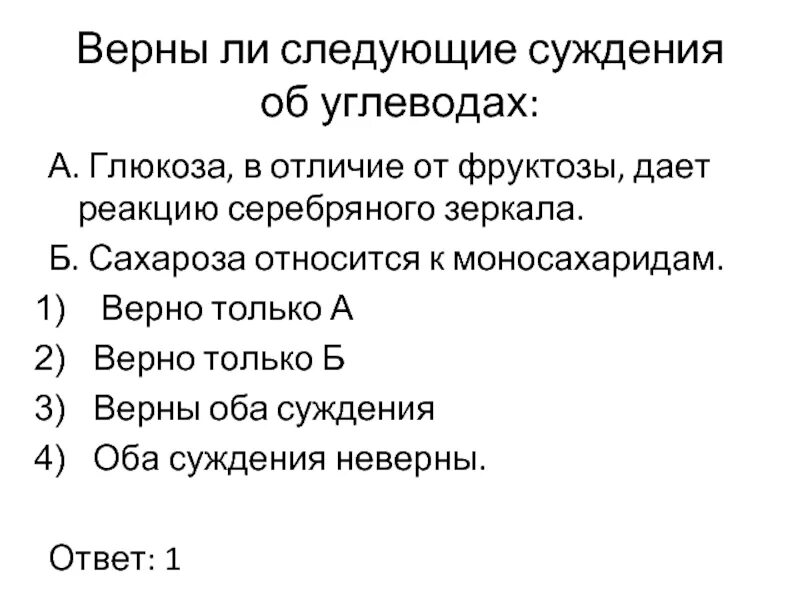 Верны ли следующие суждения об углеводах:

А. Глюкоза, в отличие от фруктозы, дает реакцию серебряного зеркала.

Б. Сахароза относится к моносахаридам.

1) Верно только А

2) Верно только Б

3) Верны оба суждения

4) Оба суждения неверны.

Ответ: 1